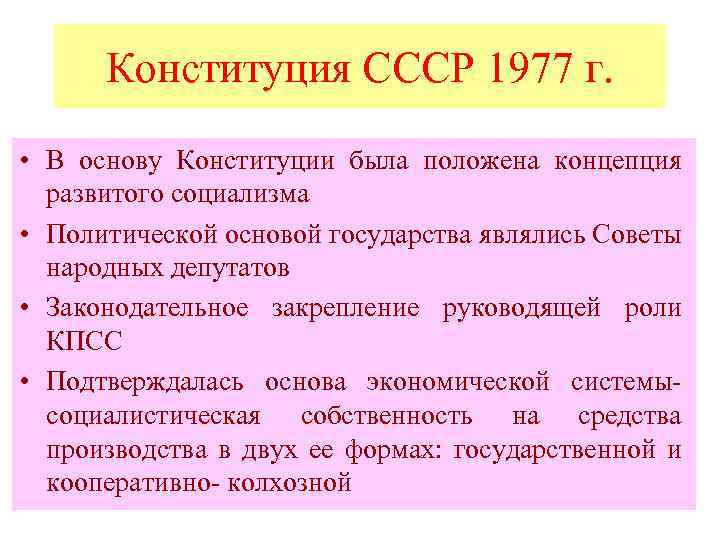 Конституция СССР 1977 г.

• В основу Конституции была положена концепция развитого социализма

• Политической основой государства являлись Советы народных депутатов

• Законодательное закрепление руководящей роли КПСС

• Подтверждалась основа экономической системы- социалистическая собственность на средства производства в двух ее формах: государственной и кооперативно- колхозной